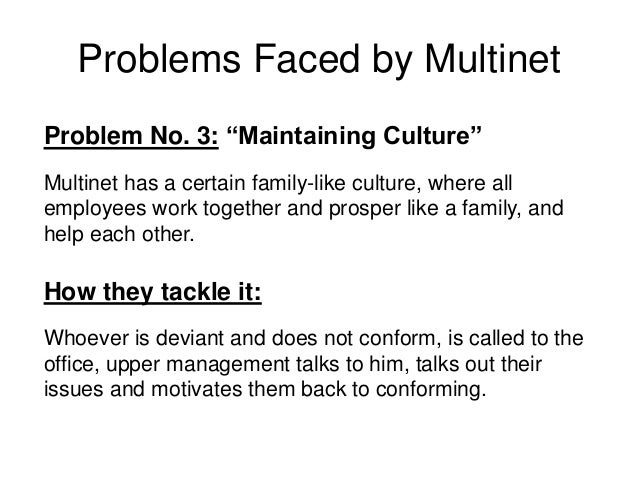 Problems Faced by Multinet

Problem No. 3: "Maintaining Culture"

Multinet has a certain family-like culture, where all employees work together and prosper like a family, and help each other.

How they tackle it:

Whoever is deviant and does not conform, is called to the office, upper management talks to him, talks out their issues and motivates them back to conforming.